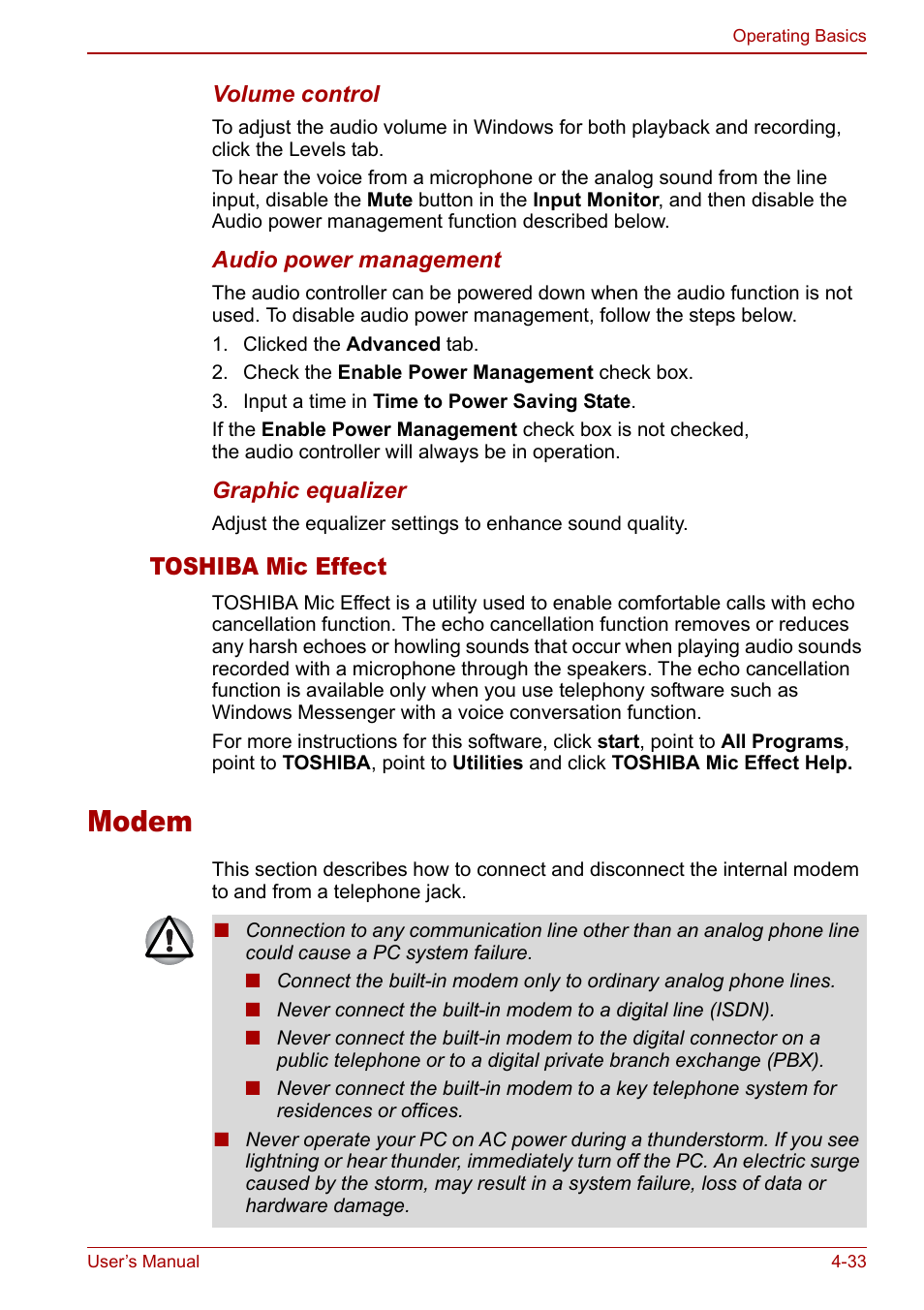 Operating Basics

Volume control

To adjust the audio volume in Windows for both playback and recording, click the Levels tab.

To hear the voice from a microphone or the analog sound from the line input, disable the Mute button in the Input Monitor, and then disable the Audio power management function described below.

Audio power management

The audio controller can be powered down when the audio function is not used. To disable audio power management, follow the steps below.

1. Clicked the Advanced tab.
2. Check the Enable Power Management check box.
3. Input a time in Time to Power Saving State.

If the Enable Power Management check box is not checked, the audio controller will always be in operation.

Graphic equalizer

Adjust the equalizer settings to enhance sound quality.

TOSHIBA Mic Effect

TOSHIBA Mic Effect is a utility used to enable comfortable calls with echo cancellation function. The echo cancellation function removes or reduces any harsh echoes or howling sounds that occur when playing audio sounds recorded with a microphone through the speakers. The echo cancellation function is available only when you use telephony software such as Windows Messenger with a voice conversation function.

For more instructions for this software, click start, point to All Programs, point to TOSHIBA, point to Utilities and click TOSHIBA Mic Effect Help.

Modem

This section describes how to connect and disconnect the internal modem to and from a telephone jack.

■ Connection to any communication line other than an analog phone line could cause a PC system failure.

■ Connect the built-in modem only to ordinary analog phone lines.

■ Never connect the built-in modem to a digital line (ISDN).

■ Never connect the built-in modem to the digital connector on a public telephone or to a digital private branch exchange (PBX).

■ Never connect the built-in modem to a key telephone system for residences or offices.

■ Never operate your PC on AC power during a thunderstorm. If you see lightning or hear thunder, immediately turn off the PC. An electric surge caused by the storm, may result in a system failure, loss of data or hardware damage.

User's Manual

4-33